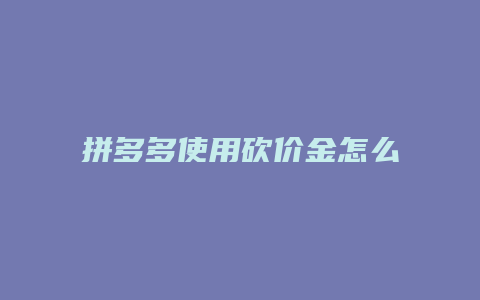 拼多多使用砍价金怎么